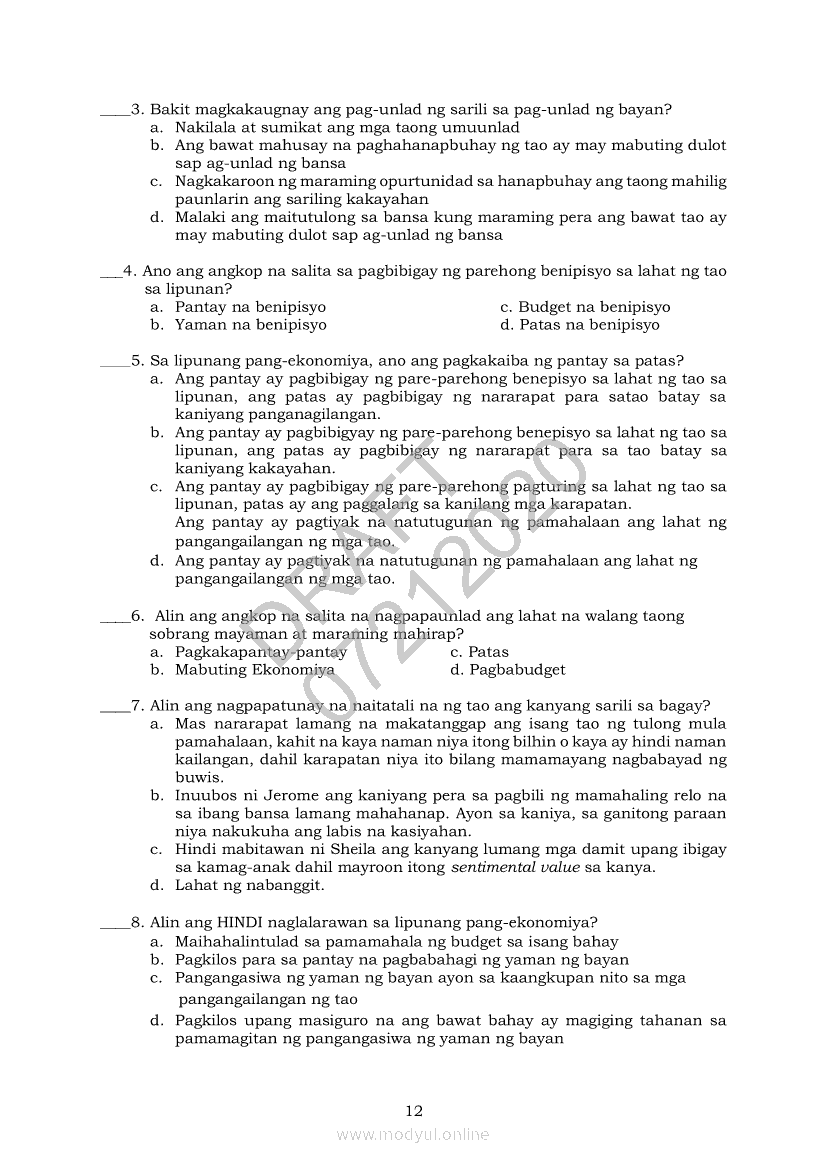 ____3. Bakit magkakaugnay ang pag-unlad ng sarili sa pag-unlad ng bayan?
a. Nakilala at sumikat ang mga taong umuunlad
b. Ang bawat mahusay na paghahanapbuhay ng tao ay may mabuting dulot sap ag-unlad ng bansa
c. Nagkakaroon ng maraming opurtunidad sa hanapbuhay ang taong mahilig paunlarin ang sariling kakayahan
d. Malaki ang maitutulong sa bansa kung maraming pera ang bawat tao ay may mabuting dulot sap ag-unlad ng bansa

___4. Ano ang angkop na salita sa pagbibigay ng parehong benipisyo sa lahat ng tao sa lipunan?
a. Pantay na benipisyo
b. Yaman na benipisyo
c. Budget na benipisyo
d. Patas na benipisyo

____5. Sa lipunang pang-ekonomiya, ano ang pagkakaiba ng pantay sa patas?
a. Ang pantay ay pagbibigay ng pare-parehong benepisyo sa lahat ng tao sa lipunan, ang patas ay pagbibigay ng nararapat para satao batay sa kaniyang panganagilangan.
b. Ang pantay ay pagbibigyay ng pare-parehong benepisyo sa lahat ng tao sa lipunan, ang patas ay pagbibigay ng nararapat para sa tao batay sa kaniyang kakayahan.
c. Ang pantay ay pagbibigay ng pare-parehong pagturing sa lahat ng tao sa lipunan, patas ay ang paggalang sa kanilang mga karapatan.
Ang pantay ay pagtiyak na natutugunan ng pamahalaan ang lahat ng pangangailangan ng mga tao.
d. Ang pantay ay pagtiyak na natutugunan ng pamahalaan ang lahat ng pangangailangan ng mga tao.

____6. Alin ang angkop na salita na nagpapaunlad ang lahat na walang taong sobrang mayaman at maraming mahirap?
a. Pagkakapantay-pantay
b. Mabuting Ekonomiya
c. Patas
d. Pagbabudget

____7. Alin ang nagpapatunay na naitatali na ng tao ang kanyang sarili sa bagay?
a. Mas nararapat lamang na makatanggap ang isang tao ng tulong mula pamahalaan, kahit na kaya naman niya itong bilhin o kaya ay hindi naman kailangan, dahil karapatan niya ito bilang mamamayang nagbabayad ng buwis.
b. Inuubos ni Jerome ang kaniyang pera sa pagbili ng mamahaling relo na sa ibang bansa lamang mahahanap. Ayon sa kaniya, sa ganitong paraan niya nakukuha ang labis na kasiyahan.
c. Hindi mabitawan ni Sheila ang kanyang lumang mga damit upang ibigay sa kamag-anak dahil mayroon itong sentimental value sa kanya.
d. Lahat ng nabanggit.

____8. Alin ang HINDI naglalarawan sa lipunang pang-ekonomiya?
a. Maihahalintulad sa pamamahala ng budget sa isang bahay
b. Pagkilos para sa pantay na pagbabahagi ng yaman ng bayan
c. Pangangasiwa ng yaman ng bayan ayon sa kaangkupan nito sa mga pangangailangan ng tao
d. Pagkilos upang masiguro na ang bawat bahay ay magiging tahanan sa pamamagitan ng pangangasiwa ng yaman ng bayan

DRAFT 07212020

12
www.modyul.online